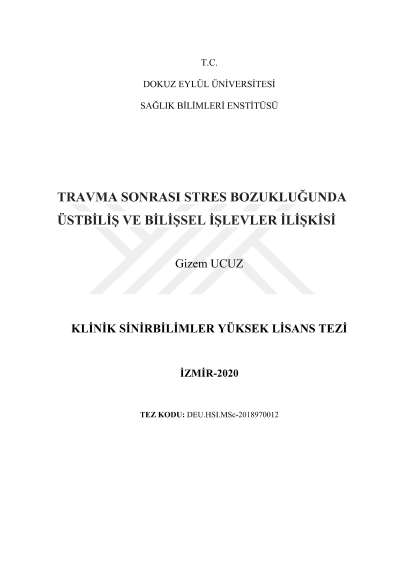 T.C.

DOKUZ EYLÜL ÜNİVERSİTESİ

SAĞLIK BİLİMLERİ ENSTİTÜSÜ

TRAVMA SONRASI STRES BOZUKLUĞUNDA ÜSTBİLİŞ VE BİLİŞSEL İŞLEVLER İLİŞKİSİ

Gizem UCUZ

KLİNİK SİNİRBİLİMLER YÜKSEK LİSANS TEZİ

İZMİR-2020

TEZ KODU: DEU.HSI.MSc-2018970012